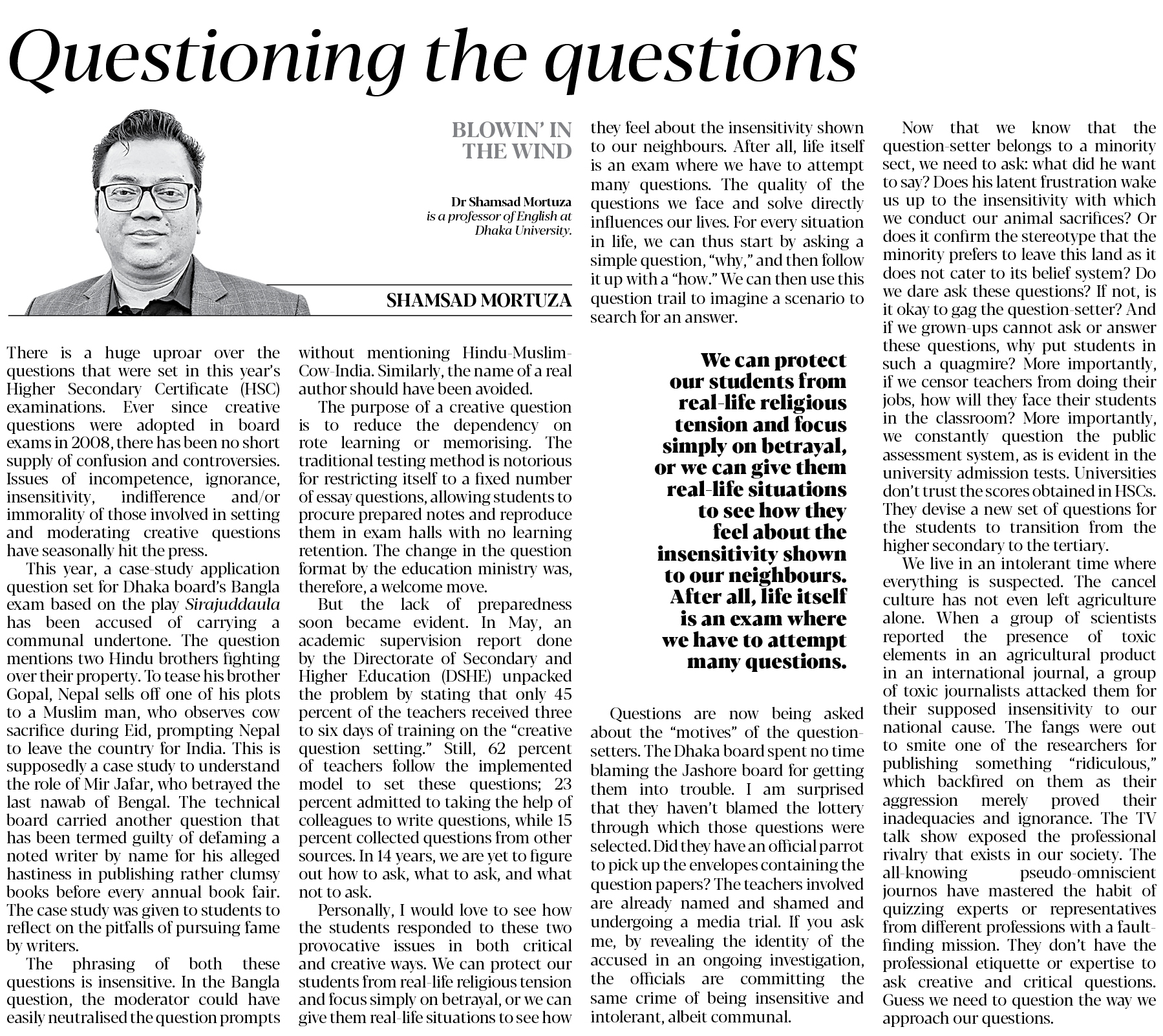 Questioning the questions

BLOWIN' IN THE WIND

Dr Shamsad Mortuza is a professor of English at Dhaka University.

SHAMSAD MORTUZA

There is a huge uproar over the questions that were set in this year's Higher Secondary Certificate (HSC) examinations. Ever since creative questions were adopted in board exams in 2008, there has been no short supply of confusion and controversies. Issues of incompetence, ignorance, insensitivity, indifference and/or immorality of those involved in setting and moderating creative questions have seasonally hit the press.

This year, a case-study application question set for Dhaka board's Bangla exam based on the play Sirajuddaula has been accused of carrying a communal undertone. The question mentions two Hindu brothers fighting over their property. To tease his brother Gopal, Nepal sells off one of his plots to a Muslim man, who observes cow sacrifice during Eid, prompting Nepal to leave the country for India. This is supposedly a case study to understand the role of Mir Jafar, who betrayed the last nawab of Bengal. The technical board carried another question that has been termed guilty of defaming a noted writer by name for his alleged hastiness in publishing rather clumsy books before every annual book fair. The case study was given to students to reflect on the pitfalls of pursuing fame by writers.

The phrasing of both these questions is insensitive. In the Bangla question, the moderator could have easily neutralised the question prompts without mentioning Hindu-Muslim-Cow-India. Similarly, the name of a real author should have been avoided.

The purpose of a creative question is to reduce the dependency on rote learning or memorising. The traditional testing method is notorious for restricting itself to a fixed number of essay questions, allowing students to procure prepared notes and reproduce them in exam halls with no learning retention. The change in the question format by the education ministry was, therefore, a welcome move.

But the lack of preparedness soon became evident. In May, an academic supervision report done by the Directorate of Secondary and Higher Education (DSHE) unpacked the problem by stating that only 45 percent of the teachers received three to six days of training on the "creative question setting." Still, 62 percent of teachers follow the implemented model to set these questions; 23 percent admitted to taking the help of colleagues to write questions, while 15 percent collected questions from other sources. In 14 years, we are yet to figure out how to ask, what to ask, and what not to ask.

Personally, I would love to see how the students responded to these two provocative issues in both critical and creative ways. We can protect our students from real-life religious tension and focus simply on betrayal, or we can give them real-life situations to see how they feel about the insensitivity shown to our neighbours. After all, life itself is an exam where we have to attempt many questions. The quality of the questions we face and solve directly influences our lives. For every situation in life, we can thus start by asking a simple question, "why," and then follow it up with a "how." We can then use this question trail to imagine a scenario to search for an answer.

We can protect our students from real-life religious tension and focus simply on betrayal, or we can give them real-life situations to see how they feel about the insensitivity shown to our neighbours. After all, life itself is an exam where we have to attempt many questions.

Questions are now being asked about the "motives" of the question-setters. The Dhaka board spent no time blaming the Jashore board for getting them into trouble. I am surprised that they haven't blamed the lottery through which those questions were selected. Did they have an official parrot to pick up the envelopes containing the question papers? The teachers involved are already named and shamed and undergoing a media trial. If you ask me, by revealing the identity of the accused in an ongoing investigation, the officials are committing the same crime of being insensitive and intolerant, albeit communal.

Now that we know that the question-setter belongs to a minority sect, we need to ask: what did he want to say? Does his latent frustration wake us up to the insensitivity with which we conduct our animal sacrifices? Or does it confirm the stereotype that the minority prefers to leave this land as it does not cater to its belief system? Do we dare ask these questions? If not, is it okay to gag the question-setter? And if we grown-ups cannot ask or answer these questions, why put students in such a quagmire? More importantly, if we censor teachers from doing their jobs, how will they face their students in the classroom? More importantly, we constantly question the public assessment system, as is evident in the university admission tests. Universities don't trust the scores obtained in HSCs. They devise a new set of questions for the students to transition from the higher secondary to the tertiary.

We live in an intolerant time where everything is suspected. The cancel culture has not even left agriculture alone. When a group of scientists reported the presence of toxic elements in an agricultural product in an international journal, a group of toxic journalists attacked them for their supposed insensitivity to our national cause. The fangs were out to smite one of the researchers for publishing something "ridiculous," which backfired on them as their aggression merely proved their inadequacies and ignorance. The TV talk show exposed the professional rivalry that exists in our society. The all-knowing pseudo-omniscient journos have mastered the habit of quizzing experts or representatives from different professions with a fault-finding mission. They don't have the professional etiquette or expertise to ask creative and critical questions. Guess we need to question the way we approach our questions.